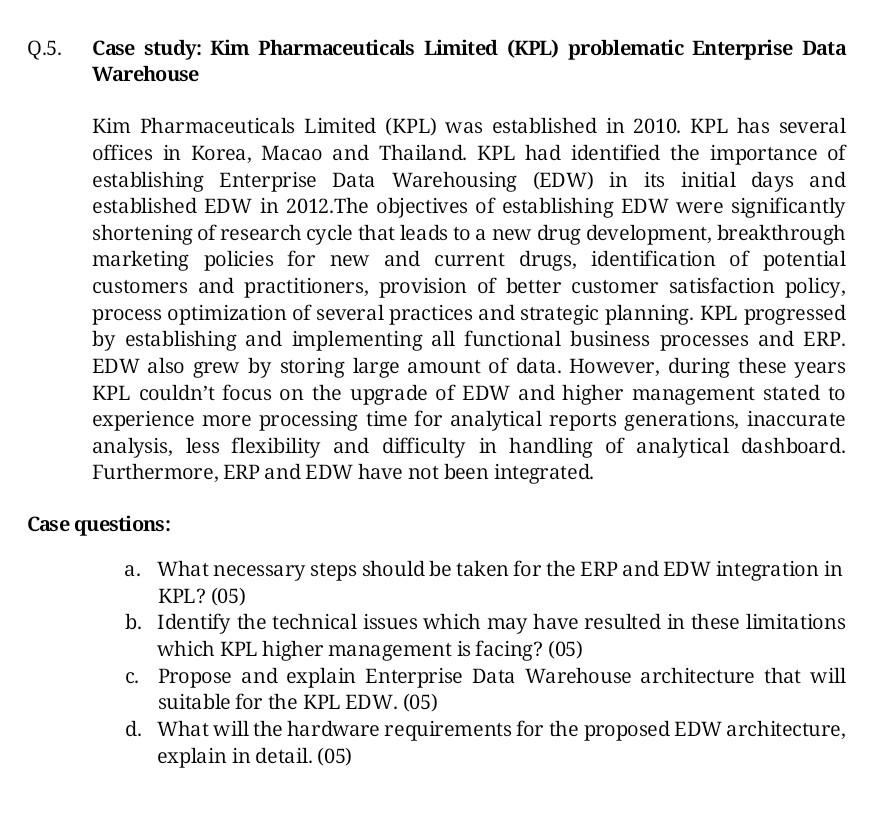 Q.5. Case study: Kim Pharmaceuticals Limited (KPL) problematic Enterprise Data Warehouse

Kim Pharmaceuticals Limited (KPL) was established in 2010. KPL has several offices in Korea, Macao and Thailand. KPL had identified the importance of establishing Enterprise Data Warehousing (EDW) in its initial days and established EDW in 2012.The objectives of establishing EDW were significantly shortening of research cycle that leads to a new drug development, breakthrough marketing policies for new and current drugs, identification of potential customers and practitioners, provision of better customer satisfaction policy, process optimization of several practices and strategic planning. KPL progressed by establishing and implementing all functional business processes and ERP. EDW also grew by storing large amount of data. However, during these years KPL couldn't focus on the upgrade of EDW and higher management stated to experience more processing time for analytical reports generations, inaccurate analysis, less flexibility and difficulty in handling of analytical dashboard. Furthermore, ERP and EDW have not been integrated.

Case questions:

a. What necessary steps should be taken for the ERP and EDW integration in KPL? (05)
b. Identify the technical issues which may have resulted in these limitations which KPL higher management is facing? (05)
c. Propose and explain Enterprise Data Warehouse architecture that will suitable for the KPL EDW. (05)
d. What will the hardware requirements for the proposed EDW architecture, explain in detail. (05)